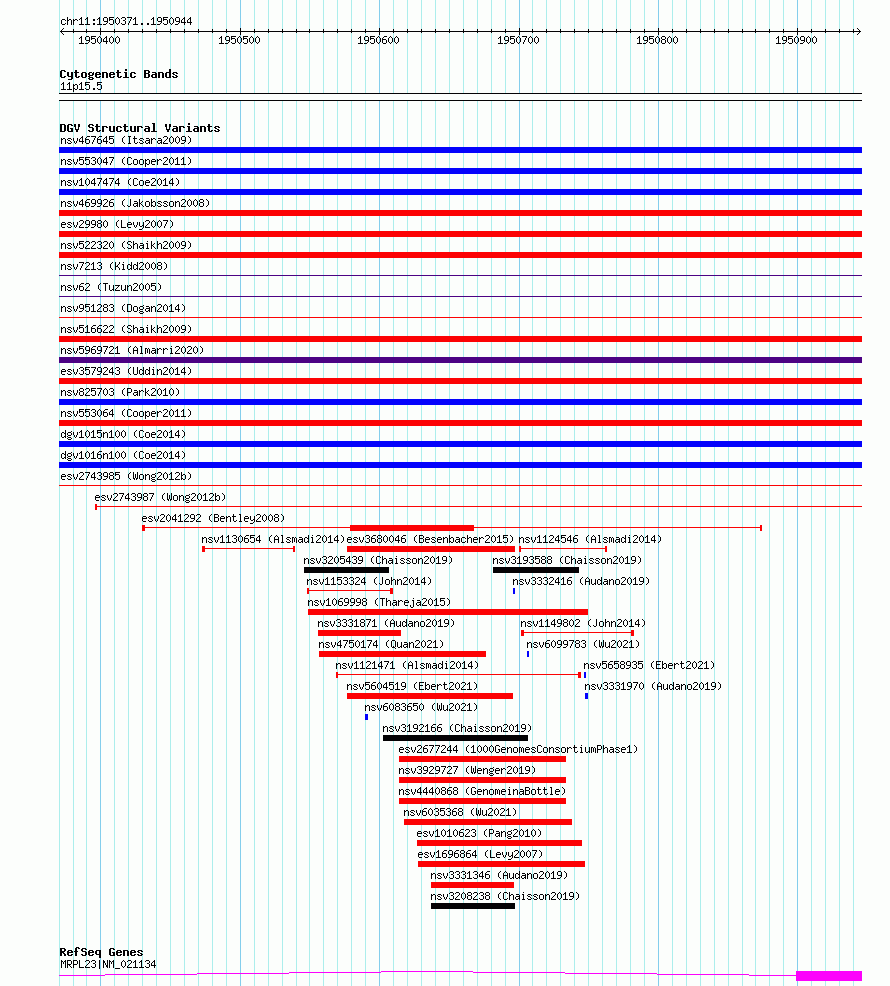 chr11:1950371..1950944

1950400 1950500 1950600 1950700 1950800 1950900

Cytogenetic Bands
11p15.5

DGV Structural Variants
nsv467645 (Itsara2009)
nsv553047 (Cooper2011)
nsv1047474 (Coe2014)
nsv469926 (Jakobsson2008)
esv29980 (Levy2007)
nsv522320 (Shaikh2009)
nsv7213 (Kidd2008)
nsv62 (Tuzun2005)
nsv951283 (Dogan2014)
nsv516622 (Shaikh2009)
nsv5969721 (Almarri2020)
esv3579243 (Uddin2014)
nsv825703 (Park2010)
nsv553064 (Cooper2011)
dgv1015n100 (Coe2014)
dgv1016n100 (Coe2014)
esv2743985 (Wong2012b)
esv2743987 (Wong2012b)
esv2041292 (Bentley2008)
nsv1130654 (Alsmadi2014)
esv3680046 (Besenbacher2015)
nsv1124546 (Alsmadi2014)
nsv3205439 (Chaisson2019)
nsv3193588 (Chaisson2019)
nsv1153324 (John2014)
nsv3332416 (Audano2019)
nsv1069998 (Thareja2015)
nsv3331871 (Audano2019)
nsv1149802 (John2014)
nsv4750174 (Quan2021)
nsv6099783 (Wu2021)
nsv1121471 (Alsmadi2014)
nsv5658935 (Ebert2021)
nsv5604519 (Ebert2021)
nsv3331970 (Audano2019)
nsv6083650 (Wu2021)
nsv3192166 (Chaisson2019)
esv2677244 (1000GenomesConsortiumPhase1)
nsv3929727 (Wenger2019)
nsv4440868 (GenomeinaBottle)
nsv6035368 (Wu2021)
esv1010623 (Pang2010)
esv1696864 (Levy2007)
nsv3331346 (Audano2019)
nsv3208238 (Chaisson2019)

RefSeq Genes
MRPL23|NM_021134